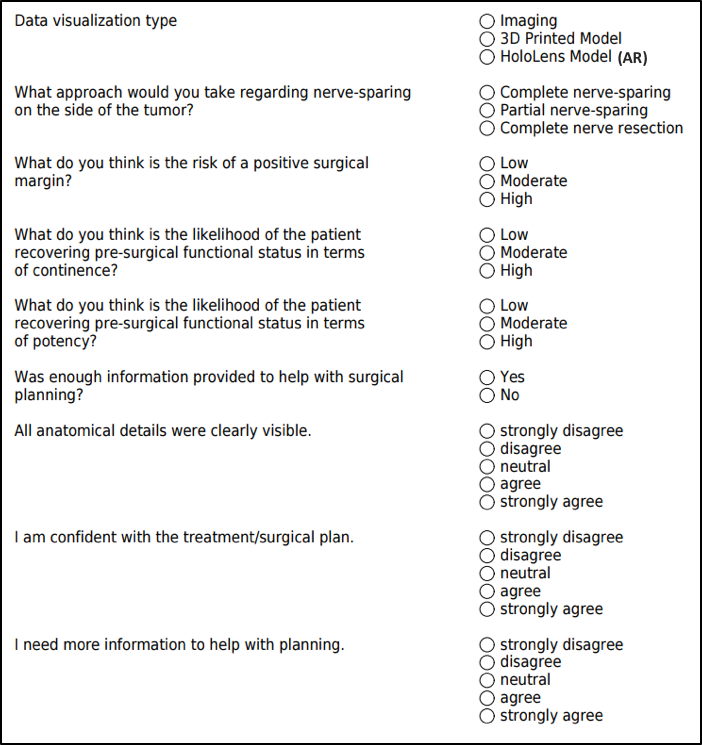 Data visualization type
○ Imaging
○ 3D Printed Model
○ HoloLens Model (AR)

What approach would you take regarding nerve-sparing on the side of the tumor?
○ Complete nerve-sparing
○ Partial nerve-sparing
○ Complete nerve resection

What do you think is the risk of a positive surgical margin?
○ Low
○ Moderate
○ High

What do you think is the likelihood of the patient recovering pre-surgical functional status in terms of continence?
○ Low
○ Moderate
○ High

What do you think is the likelihood of the patient recovering pre-surgical functional status in terms of potency?
○ Low
○ Moderate
○ High

Was enough information provided to help with surgical planning?
○ Yes
○ No

All anatomical details were clearly visible.
○ strongly disagree
○ disagree
○ neutral
○ agree
○ strongly agree

I am confident with the treatment/surgical plan.
○ strongly disagree
○ disagree
○ neutral
○ agree
○ strongly agree

I need more information to help with planning.
○ strongly disagree
○ disagree
○ neutral
○ agree
○ strongly agree